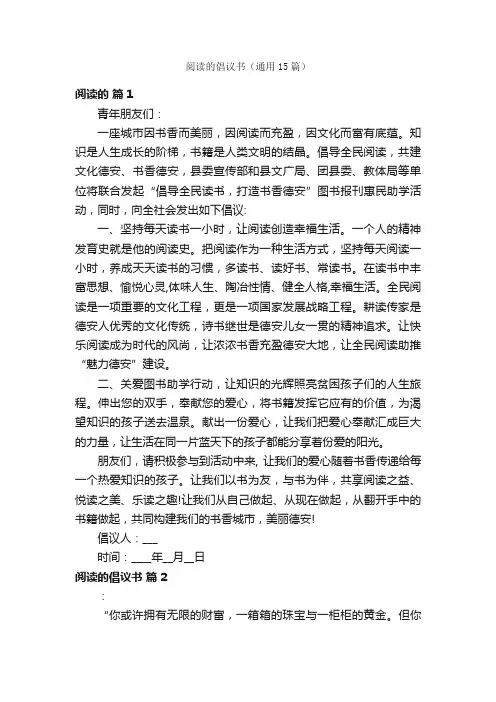 阅读的倡议书（通用15篇）

阅读的 篇1

青年朋友们：

一座城市因书香而美丽，因阅读而充盈，因文化而富有底蕴。知识是人生成长的阶梯，书籍是人类文明的结晶。倡导全民阅读，共建文化德安、书香德安，县委宣传部和县文广局、团县委、教体局等单位将联合发起“倡导全民读书，打造书香德安”图书报刊惠民助学活动，同时，向全社会发出如下倡议:

一、坚持每天读书一小时，让阅读创造幸福生活。一个人的精神发育史就是他的阅读史。把阅读作为一种生活方式，坚持每天阅读一小时，养成天天读书的习惯，多读书、读好书、常读书。在读书中丰富思想、愉悦心灵,体味人生、陶冶性情、健全人格,幸福生活。全民阅读是一项重要的文化工程，更是一项国家发展战略工程。耕读传家是德安人优秀的文化传统，诗书继世是德安儿女一贯的精神追求。让快乐阅读成为时代的风尚，让浓浓书香充盈德安大地，让全民阅读助推“魅力德安”建设。

二、关爱图书助学行动，让知识的光辉照亮贫困孩子们的人生旅程。伸出您的双手，奉献您的爱心，将书籍发挥它应有的价值，为渴望知识的孩子送去温泉。献出一份爱心，让我们把爱心奉献汇成巨大的力量，让生活在同一片蓝天下的孩子都能分享着份爱的阳光。

朋友们，请积极参与到活动中来, 让我们的爱心随着书香传递给每一个热爱知识的孩子。让我们以书为友，与书为伴，共享阅读之益、悦读之美、乐读之趣!让我们从自己做起、从现在做起，从翻开手中的书籍做起，共同构建我们的书香城市，美丽德安!

倡议人：___

时间：____年__月__日

阅读的倡议书 篇2

：

“你或许拥有无限的财富，一箱箱的珠宝与一柜柜的黄金。但你